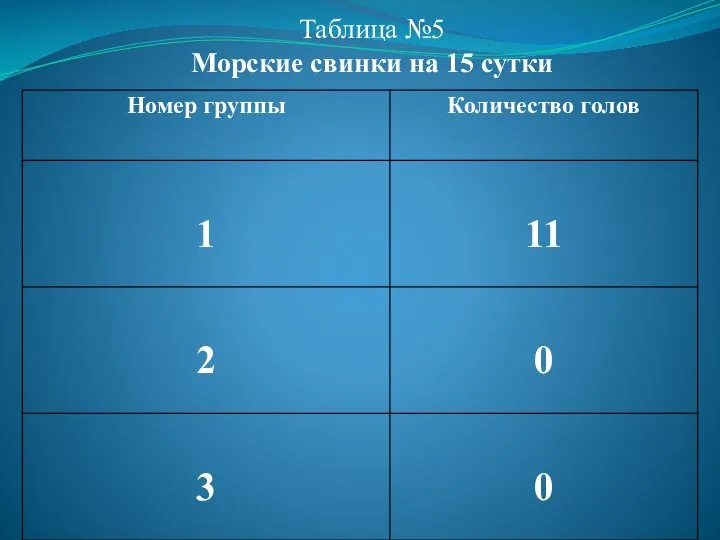 Таблица №5
Морские свинки на 15 сутки

| Номер группы | Количество голов |
|---|---|
| 1 | 11 |
| 2 | 0 |
| 3 | 0 |